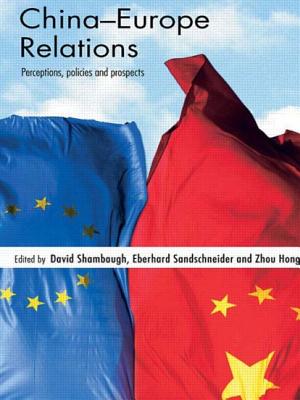 China–Europe Relations

Perceptions, policies and prospects

Edited by David Shambaugh, Eberhard Sandschneider and Zhou Hong